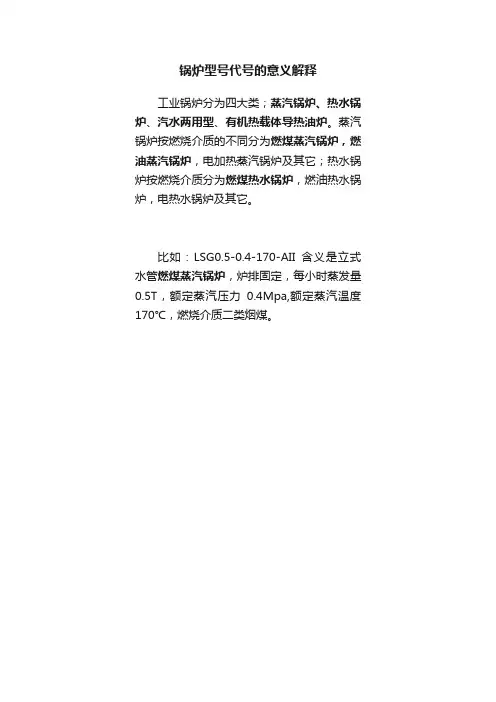 锅炉型号代号的意义解释

工业锅炉分为四大类；蒸汽锅炉、热水锅炉、汽水两用型、有机热载体导热油炉。蒸汽锅炉按燃烧介质的不同分为燃煤蒸汽锅炉，燃油蒸汽锅炉，电加热蒸汽锅炉及其它；热水锅炉按燃烧介质分为燃煤热水锅炉，燃油热水锅炉，电热水锅炉及其它。

比如：LSG0.5-0.4-170-AII 含义是立式水管燃煤蒸汽锅炉，炉排固定，每小时蒸发量0.5T，额定蒸汽压力 0.4Mpa,额定蒸汽温度170℃，燃烧介质二类烟煤。